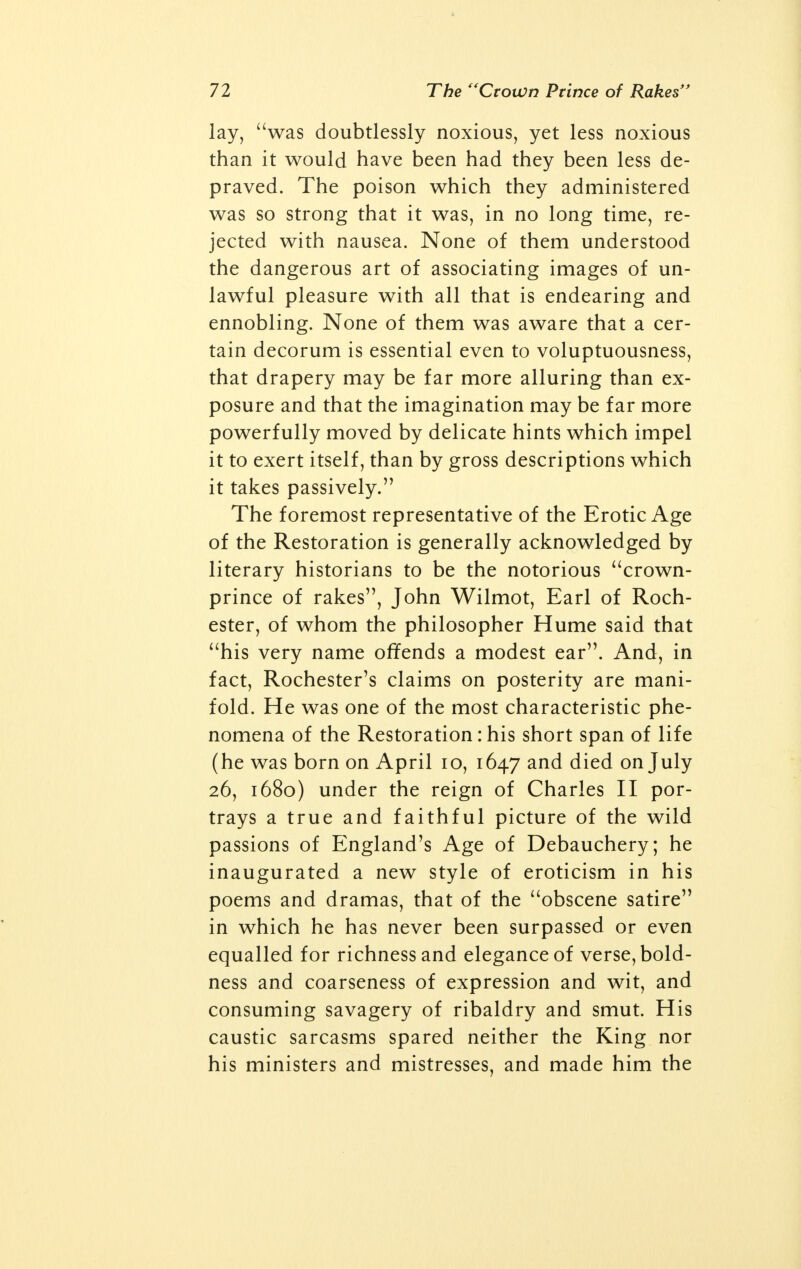 72 The "Crown Prince of Rakes"

lay, "was doubtlessly noxious, yet less noxious than it would have been had they been less depraved. The poison which they administered was so strong that it was, in no long time, rejected with nausea. None of them understood the dangerous art of associating images of unlawful pleasure with all that is endearing and ennobling. None of them was aware that a certain decorum is essential even to voluptuousness, that drapery may be far more alluring than exposure and that the imagination may be far more powerfully moved by delicate hints which impel it to exert itself, than by gross descriptions which it takes passively."

The foremost representative of the Erotic Age of the Restoration is generally acknowledged by literary historians to be the notorious "crown-prince of rakes", John Wilmot, Earl of Rochester, of whom the philosopher Hume said that "his very name offends a modest ear". And, in fact, Rochester's claims on posterity are manifold. He was one of the most characteristic phenomena of the Restoration: his short span of life (he was born on April 10, 1647 and died on July 26, 1680) under the reign of Charles II portrays a true and faithful picture of the wild passions of England's Age of Debauchery; he inaugurated a new style of eroticism in his poems and dramas, that of the "obscene satire" in which he has never been surpassed or even equalled for richness and elegance of verse, boldness and coarseness of expression and wit, and consuming savagery of ribaldry and smut. His caustic sarcasms spared neither the King nor his ministers and mistresses, and made him the